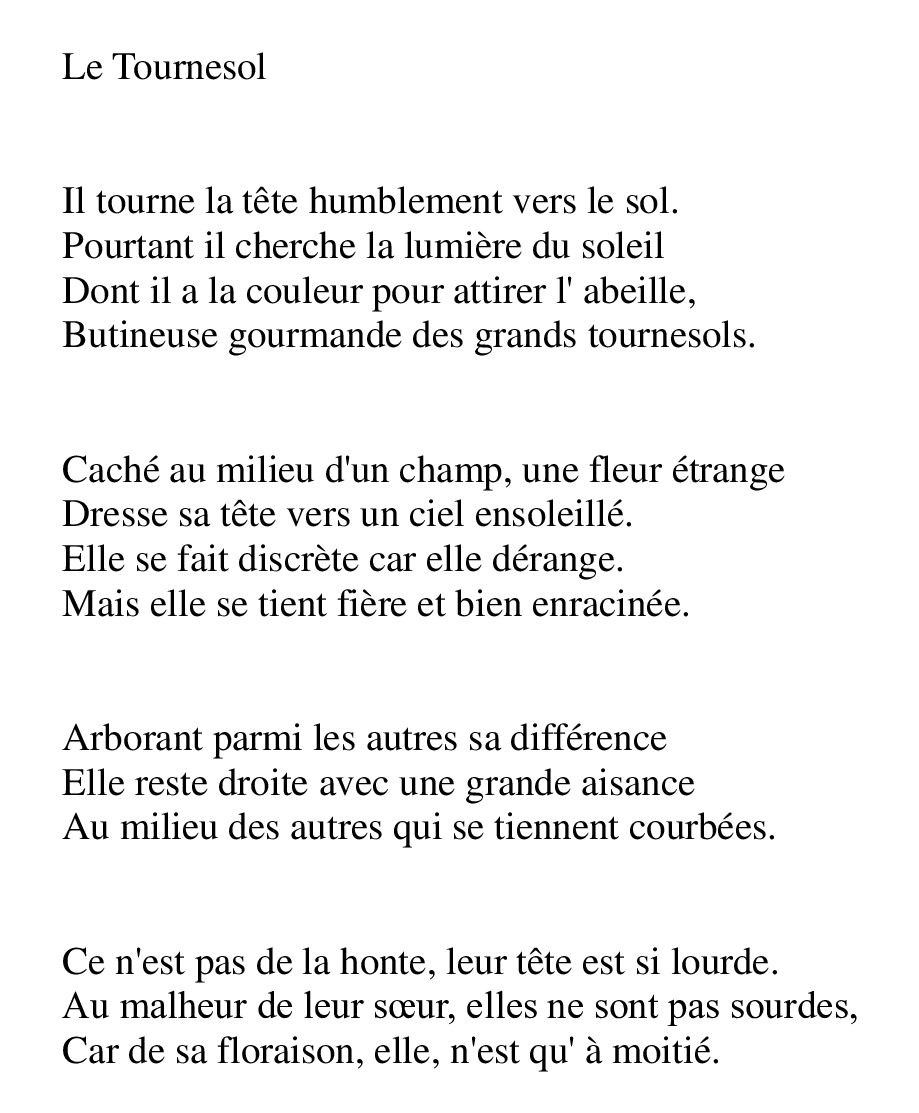 Le Tournesol

Il tourne la tête humblement vers le sol.
Pourtant il cherche la lumière du soleil
Dont il a la couleur pour attirer l' abeille,
Butineuse gourmande des grands tournesols.

Caché au milieu d'un champ, une fleur étrange
Dresse sa tête vers un ciel ensoleillé.
Elle se fait discrète car elle dérange.
Mais elle se tient fière et bien enracinée.

Arborant parmi les autres sa différence
Elle reste droite avec une grande aisance
Au milieu des autres qui se tiennent courbées.

Ce n'est pas de la honte, leur tête est si lourde.
Au malheur de leur sœur, elles ne sont pas sourdes,
Car de sa floraison, elle, n'est qu' à moitié.